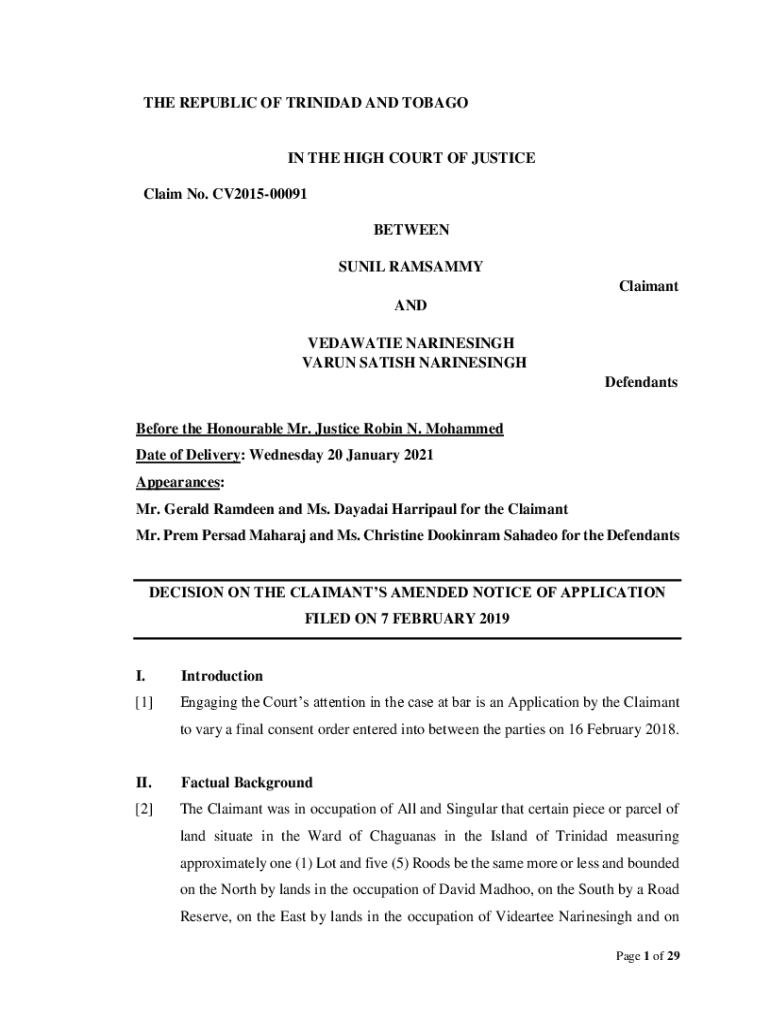 THE REPUBLIC OF TRINIDAD AND TOBAGO

IN THE HIGH COURT OF JUSTICE

Claim No. CV2015-00091

BETWEEN

SUNIL RAMSAMMY

Claimant

AND

VEDAWATIE NARINESINGH
VARUN SATISH NARINESINGH

Defendants

Before the Honourable Mr. Justice Robin N. Mohammed

Date of Delivery: Wednesday 20 January 2021

Appearances:

Mr. Gerald Ramdeen and Ms. Dayadai Harripaul for the Claimant

Mr. Prem Persad Maharaj and Ms. Christine Dookinram Sahadeo for the Defendants

DECISION ON THE CLAIMANT'S AMENDED NOTICE OF APPLICATION FILED ON 7 FEBRUARY 2019

I. Introduction

[1] Engaging the Court's attention in the case at bar is an Application by the Claimant to vary a final consent order entered into between the parties on 16 February 2018.

II. Factual Background

[2] The Claimant was in occupation of All and Singular that certain piece or parcel of land situate in the Ward of Chaguanas in the Island of Trinidad measuring approximately one (1) Lot and five (5) Roods be the same more or less and bounded on the North by lands in the occupation of David Madhoo, on the South by a Road Reserve, on the East by lands in the occupation of Videartee Narinesingh and on

Page 1 of 29